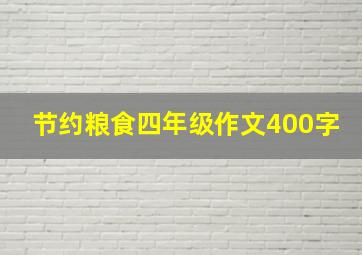 节约粮食四年级作文400字